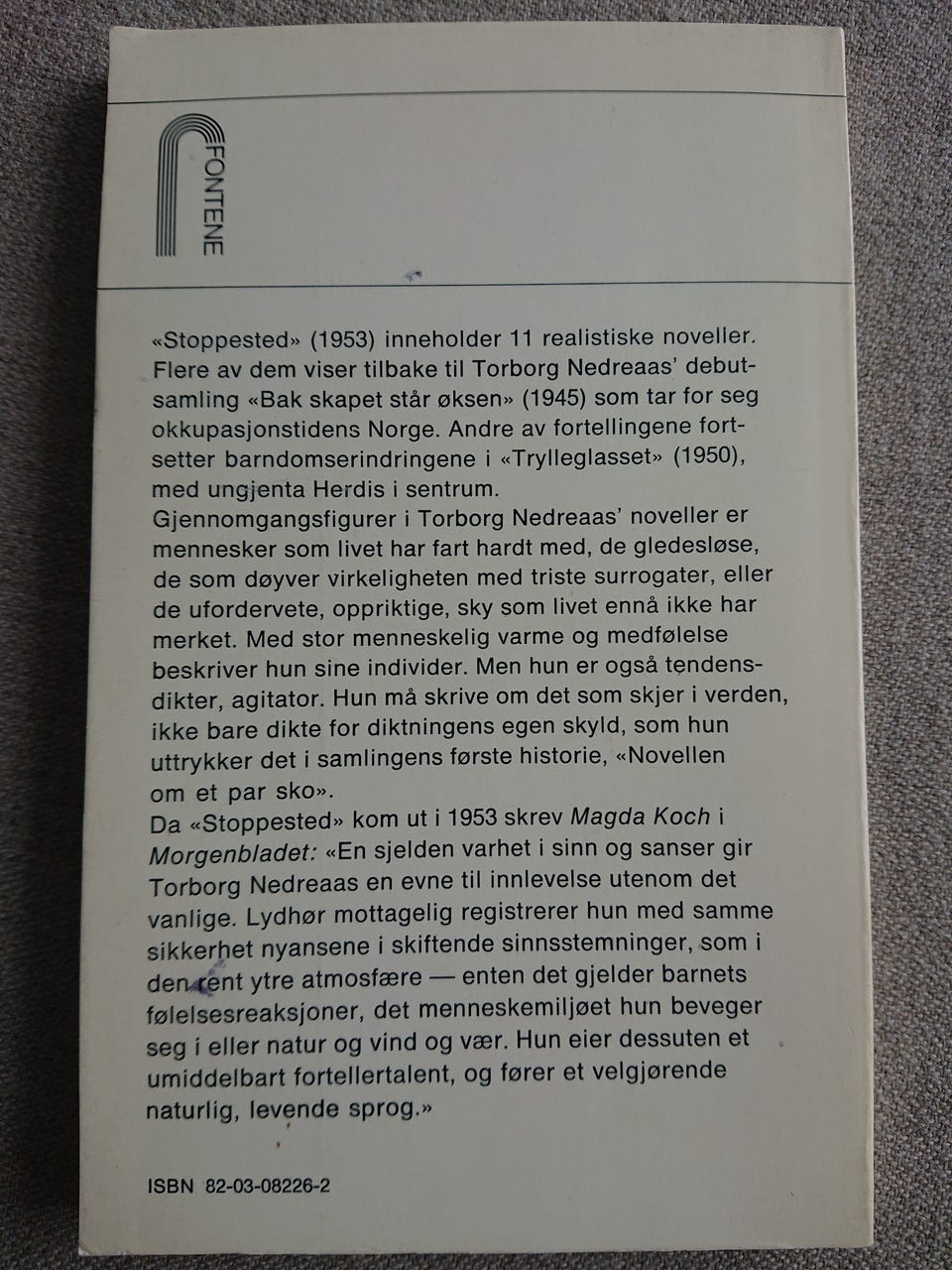 FONTENE

«Stoppested» (1953) inneholder 11 realistiske noveller. Flere av dem viser tilbake til Torborg Nedreaas' debutsamling «Bak skapet står øksen» (1945) som tar for seg okkupasjonstidens Norge. Andre av fortellingene fortsetter barndomserindringene i «Trylleglasset» (1950), med ungjenta Herdis i sentrum.
Gjennomgangsfigurer i Torborg Nedreaas' noveller er mennesker som livet har fart hardt med, de gledesløse, de som døyver virkeligheten med triste surrogater, eller de ufordervete, oppriktige, sky som livet ennå ikke har merket. Med stor menneskelig varme og medfølelse beskriver hun sine individer. Men hun er også tendensdikter, agitator. Hun må skrive om det som skjer i verden, ikke bare dikte for diktningens egen skyld, som hun uttrykker det i samlingens første historie, «Novellen om et par sko».
Da «Stoppested» kom ut i 1953 skrev Magda Koch i Morgenbladet: «En sjelden varhet i sinn og sanser gir Torborg Nedreaas en evne til innlevelse utenom det vanlige. Lydhør mottagelig registrerer hun med samme sikkerhet nyansene i skiftende sinnsstemninger, som i den rent ytre atmosfære — enten det gjelder barnets følelsesreaksjoner, det menneskemiljøet hun beveger seg i eller natur og vind og vær. Hun eier dessuten et umiddelbart fortellertalent, og fører et velgjørende naturlig, levende sprog.»

ISBN 82-03-08226-2